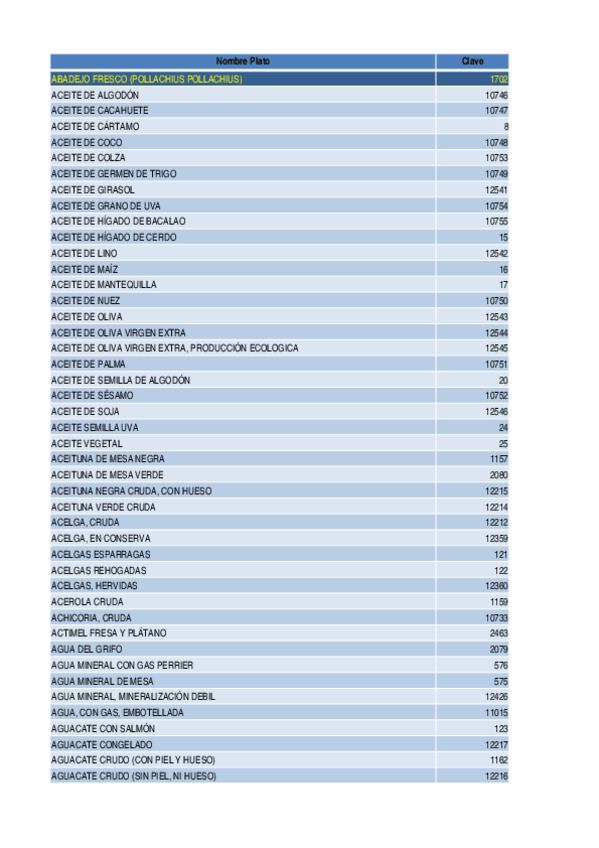 | Nombre Plato | Clave |
|---|---|
| ABADEJO FRESCO (POLLACHIUS POLLACHIUS) | 1702 |
| ACEITE DE ALGODÓN | 10746 |
| ACEITE DE CACAHUETE | 10747 |
| ACEITE DE CÁRTAMO | 8 |
| ACEITE DE COCO | 10748 |
| ACEITE DE COLZA | 10753 |
| ACEITE DE GERMEN DE TRIGO | 10749 |
| ACEITE DE GIRASOL | 12541 |
| ACEITE DE GRANO DE UVA | 10754 |
| ACEITE DE HÍGADO DE BACALAO | 10755 |
| ACEITE DE HÍGADO DE CERDO | 15 |
| ACEITE DE LINO | 12542 |
| ACEITE DE MAÍZ | 16 |
| ACEITE DE MANTEQUILLA | 17 |
| ACEITE DE NUEZ | 10750 |
| ACEITE DE OLIVA | 12543 |
| ACEITE DE OLIVA VIRGEN EXTRA | 12544 |
| ACEITE DE OLIVA VIRGEN EXTRA, PRODUCCIÓN ECOLOGICA | 12545 |
| ACEITE DE PALMA | 10751 |
| ACEITE DE SEMILLA DE ALGODÓN | 20 |
| ACEITE DE SÉSAMO | 10752 |
| ACEITE DE SOJA | 12546 |
| ACEITE SEMILLA UVA | 24 |
| ACEITE VEGETAL | 25 |
| ACEITUNA DE MESA NEGRA | 1157 |
| ACEITUNA DE MESA VERDE | 2080 |
| ACEITUNA NEGRA CRUDA, CON HUESO | 12215 |
| ACEITUNA VERDE CRUDA | 12214 |
| ACELGA, CRUDA | 12212 |
| ACELGA, EN CONSERVA | 12359 |
| ACELGAS ESPARRAGAS | 121 |
| ACELGAS REHOGADAS | 122 |
| ACELGAS, HERVIDAS | 12360 |
| ACEROLA CRUDA | 1159 |
| ACHICORIA, CRUDA | 10733 |
| ACTIMEL FRESA Y PLÁTANO | 2463 |
| AGUA DEL GRIFO | 2079 |
| AGUA MINERAL CON GAS PERRIER | 576 |
| AGUA MINERAL DE MESA | 575 |
| AGUA MINERAL, MINERALIZACIÓN DEBIL | 12426 |
| AGUA, CON GAS, EMBOTELLADA | 11015 |
| AGUACATE CON SALMÓN | 123 |
| AGUACATE CONGELADO | 12217 |
| AGUACATE CRUDO (CON PIEL Y HUESO) | 1162 |
| AGUACATE CRUDO (SIN PIEL, NI HUESO) | 12216 |